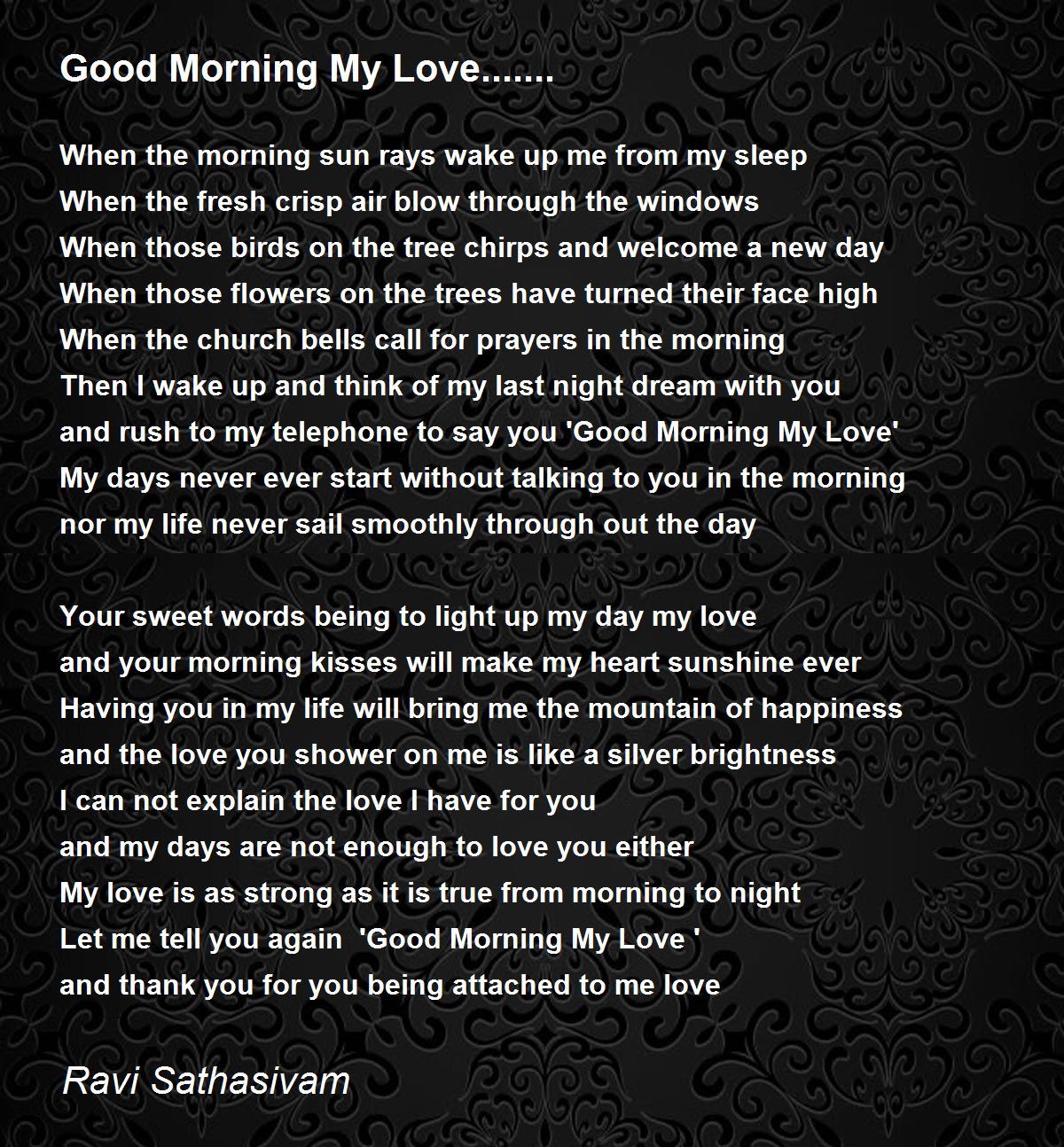 Good Morning My Love.......

When the morning sun rays wake up me from my sleep
When the fresh crisp air blow through the windows
When those birds on the tree chirps and welcome a new day
When those flowers on the trees have turned their face high
When the church bells call for prayers in the morning
Then I wake up and think of my last night dream with you
and rush to my telephone to say you 'Good Morning My Love'
My days never ever start without talking to you in the morning
nor my life never sail smoothly through out the day

Your sweet words being to light up my day my love
and your morning kisses will make my heart sunshine ever
Having you in my life will bring me the mountain of happiness
and the love you shower on me is like a silver brightness
I can not explain the love I have for you
and my days are not enough to love you either
My love is as strong as it is true from morning to night
Let me tell you again 'Good Morning My Love '
and thank you for you being attached to me love

Ravi Sathasivam